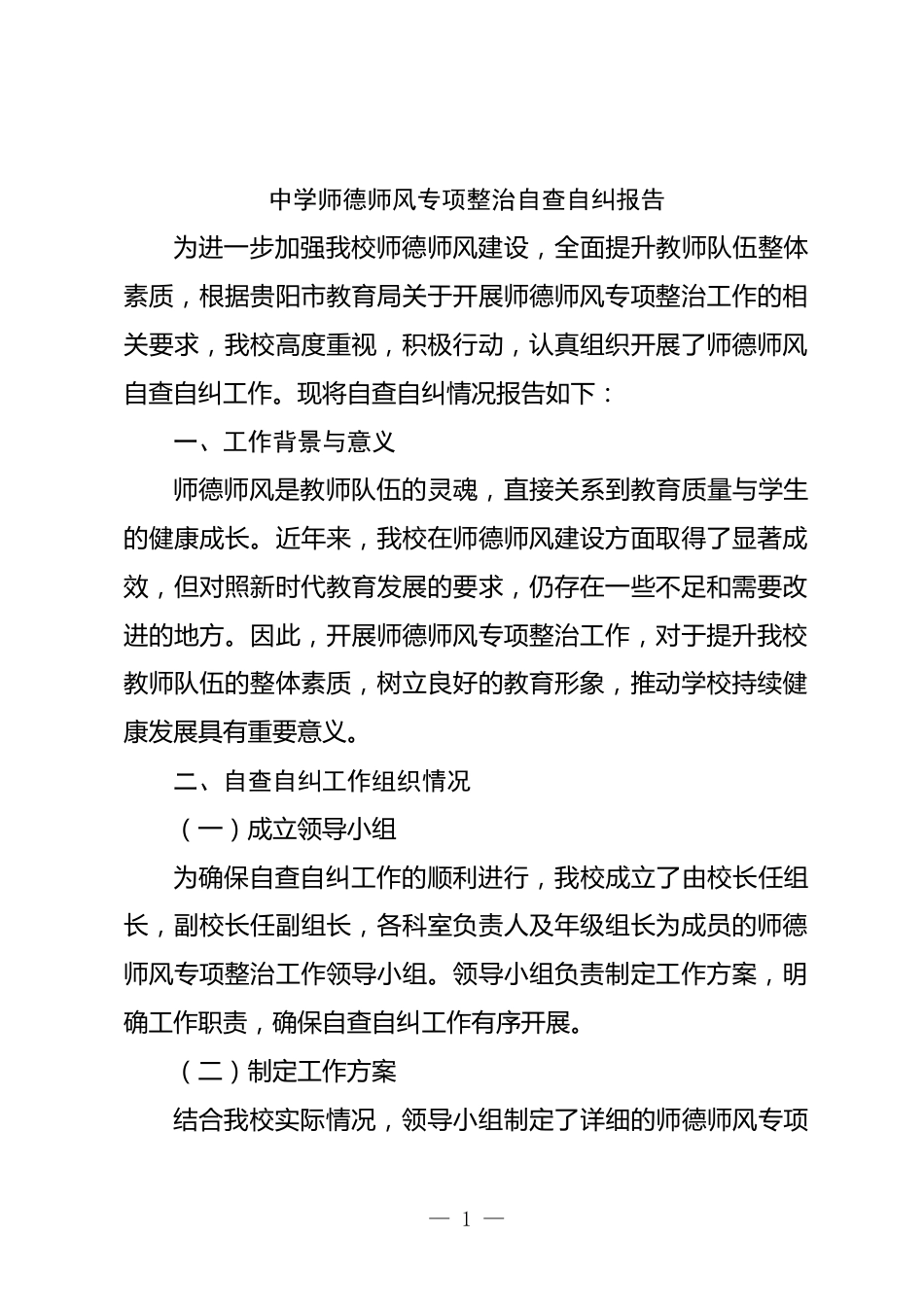 中学师德师风专项整治自查自纠报告

为进一步加强我校师德师风建设，全面提升教师队伍整体素质，根据贵阳市教育局关于开展师德师风专项整治工作的相关要求，我校高度重视，积极行动，认真组织开展了师德师风自查自纠工作。现将自查自纠情况报告如下：

一、工作背景与意义

师德师风是教师队伍的灵魂，直接关系到教育质量与学生的健康成长。近年来，我校在师德师风建设方面取得了显著成效，但对照新时代教育发展的要求，仍存在一些不足和需要改进的地方。因此，开展师德师风专项整治工作，对于提升我校教师队伍的整体素质，树立良好的教育形象，推动学校持续健康发展具有重要意义。

二、自查自纠工作组织情况

（一）成立领导小组

为确保自查自纠工作的顺利进行，我校成立了由校长任组长，副校长任副组长，各科室负责人及年级组长为成员的师德师风专项整治工作领导小组。领导小组负责制定工作方案，明确工作职责，确保自查自纠工作有序开展。

（二）制定工作方案

结合我校实际情况，领导小组制定了详细的师德师风专项

— 1 —